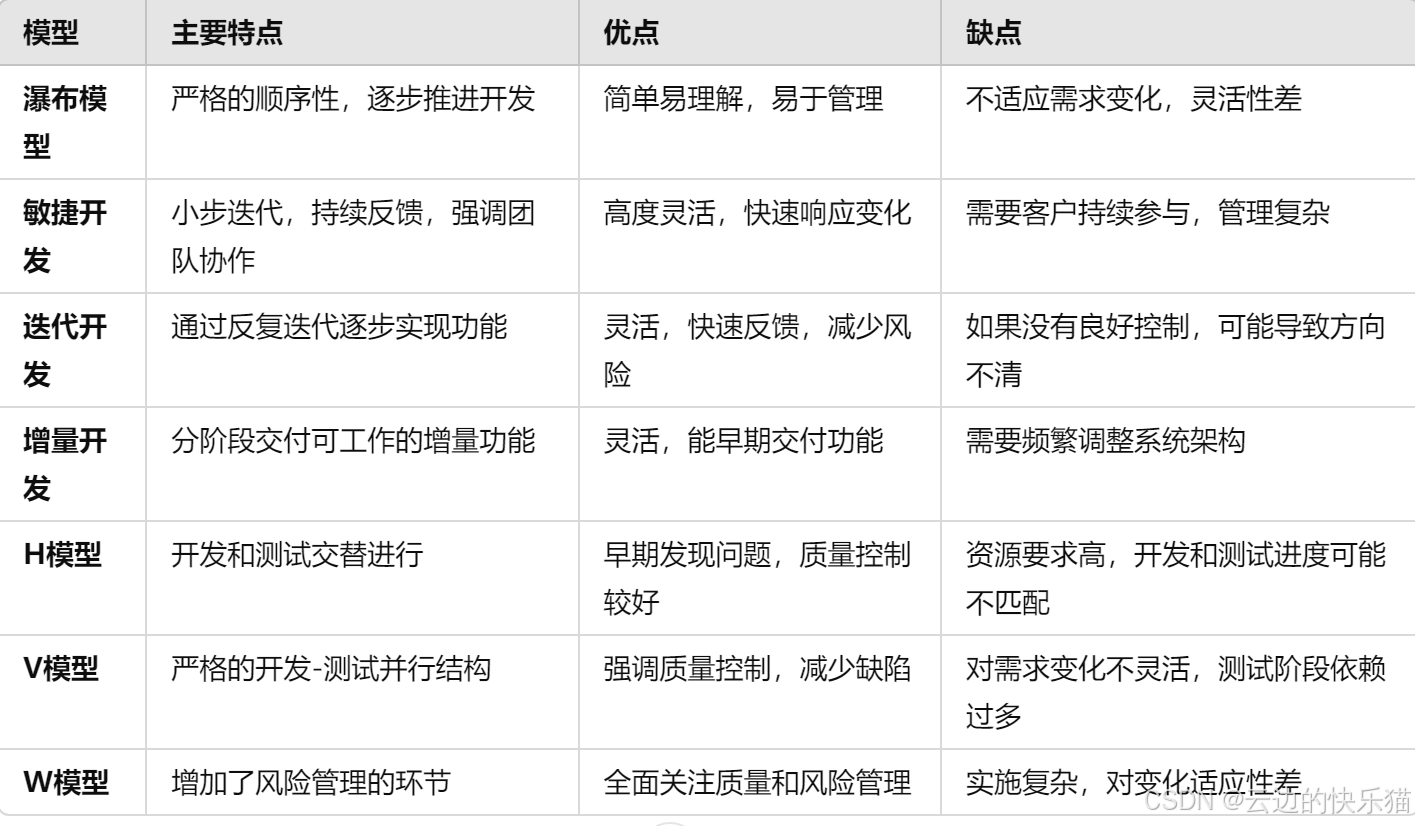 | 模型 | 主要特点 | 优点 | 缺点 |
|---|---|---|---|
| 瀑布模型 | 严格的顺序性，逐步推进开发 | 简单易理解，易于管理 | 不适应需求变化，灵活性差 |
| 敏捷开发 | 小步迭代，持续反馈，强调团队协作 | 高度灵活，快速响应变化 | 需要客户持续参与，管理复杂 |
| 迭代开发 | 通过反复迭代逐步实现功能 | 灵活，快速反馈，减少风险 | 如果没有良好控制，可能导致方向不清 |
| 增量开发 | 分阶段交付可工作的增量功能 | 灵活，能早期交付功能 | 需要频繁调整系统架构 |
| H模型 | 开发和测试交替进行 | 早期发现问题，质量控制较好 | 资源要求高，开发和测试进度可能不匹配 |
| V模型 | 严格的开发-测试并行结构 | 强调质量控制，减少缺陷 | 对需求变化不灵活，测试阶段依赖过多 |
| W模型 | 增加了风险管理的环节 | 全面关注质量和风险管理 | 实施复杂，对变化适应性差 |

CSDN @云边的快乐猫